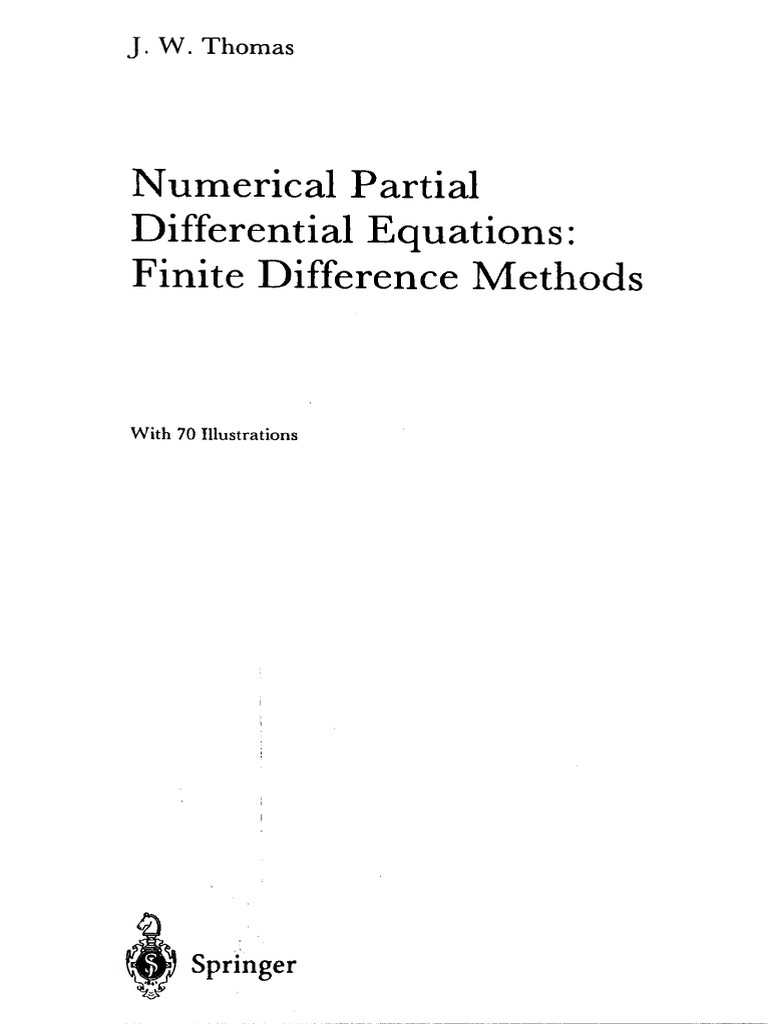 J. W. Thomas

Numerical Partial Differential Equations: Finite Difference Methods

With 70 Illustrations

Springer